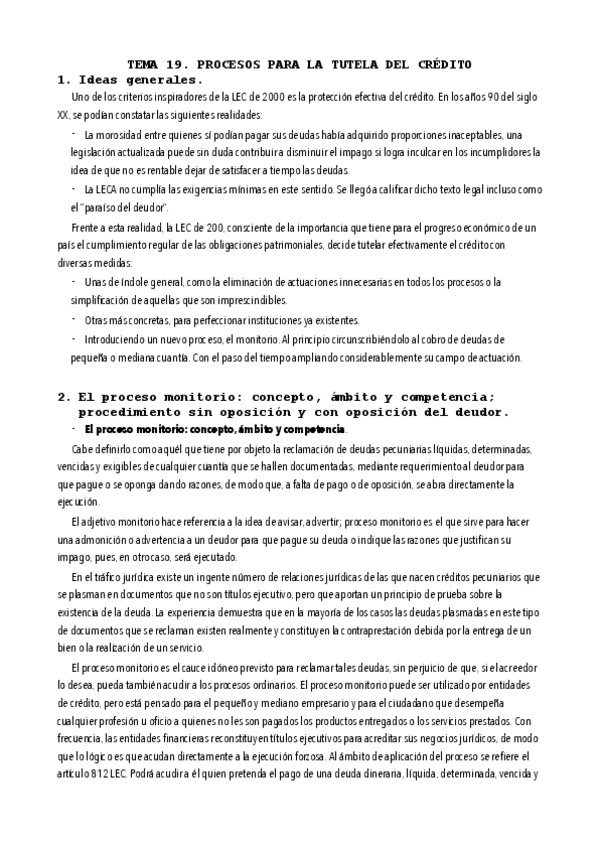 TEMA 19. PROCESOS PARA LA TUTELA DEL CRÉDITO

1. Ideas generales.

Uno de los criterios inspiradores de la LEC de 2000 es la protección efectiva del crédito. En los años 90 del siglo XX, se podían constatar las siguientes realidades:

- La morosidad entre quienes sí podían pagar sus deudas había adquirido proporciones inaceptables, una legislación actualizada puede sin duda contribuir a disminuir el impago si logra inculcar en los incumplidores la idea de que no es rentable dejar de satisfacer a tiempo las deudas.

- La LECA no cumplía las exigencias mínimas en este sentido. Se llegó a calificar dicho texto legal incluso como el "paraíso del deudor".

Frente a esta realidad, la LEC de 200, consciente de la importancia que tiene para el progreso económico de un país el cumplimiento regular de las obligaciones patrimoniales, decide tutelar efectivamente el crédito con diversas medidas:

- Unas de índole general, como la eliminación de actuaciones innecesarias en todos los procesos o la simplificación de aquellas que son imprescindibles.

- Otras más concretas, para perfeccionar instituciones ya existentes.

- Introduciendo un nuevo proceso, el monitorio. Al principio circunscribiéndolo al cobro de deudas de pequeña o mediana cuantía. Con el paso del tiempo ampliando considerablemente su campo de actuación.

2. El proceso monitorio: concepto, ámbito y competencia; procedimiento sin oposición y con oposición del deudor.

- El proceso monitorio: concepto, ámbito y competencia.

Cabe definirlo como aquél que tiene por objeto la reclamación de deudas pecuniarias líquidas, determinadas, vencidas y exigibles de cualquier cuantía que se hallen documentadas, mediante requerimiento al deudor para que pague o se oponga dando razones, de modo que, a falta de pago o de oposición, se abra directamente la ejecución.

El adjetivo monitorio hace referencia a la idea de avisar, advertir; proceso monitorio es el que sirve para hacer una admonición o advertencia a un deudor para que pague su deuda o indique las razones que justifican su impago, pues, en otro caso, será ejecutado.

En el tráfico jurídica existe un ingente número de relaciones jurídicas de las que nacen créditos pecuniarios que se plasman en documentos que no son títulos ejecutivo, pero que aportan un principio de prueba sobre la existencia de la deuda. La experiencia demuestra que en la mayoría de los casos las deudas plasmadas en este tipo de documentos que se reclaman existen realmente y constituyen la contraprestación debida por la entrega de un bien o la realización de un servicio.

El proceso monitorio es el cauce idóneo previsto para reclamar tales deudas, sin perjuicio de que, si el acreedor lo desea, pueda también acudir a los procesos ordinarios. El proceso monitorio puede ser utilizado por entidades de crédito, pero está pensado para el pequeño y mediano empresario y para el ciudadano que desempeña cualquier profesión u oficio a quienes no les son pagados los productos entregados o los servicios prestados. Con frecuencia, las entidades financieras reconstituyen títulos ejecutivos para acreditar sus negocios jurídicos, de modo que lo lógico es que acudan directamente a la ejecución forzosa. Al ámbito de aplicación del proceso se refiere el artículo 812 LEC. Podrá acudir a él quien pretenda el pago de una deuda dineraria, líquida, determinada, vencida y